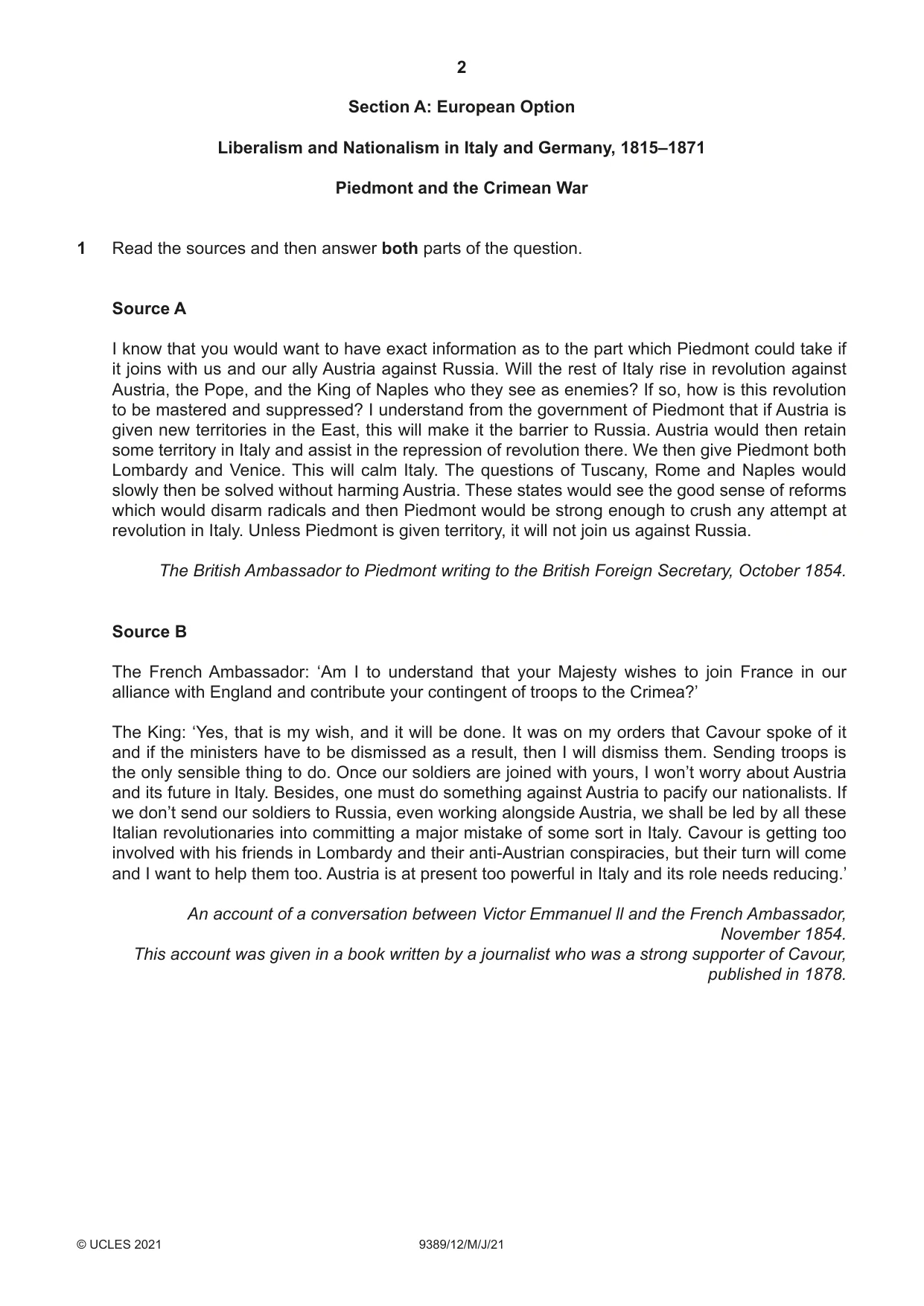 2

Section A: European Option

Liberalism and Nationalism in Italy and Germany, 1815–1871

Piedmont and the Crimean War

1 Read the sources and then answer both parts of the question.

Source A

I know that you would want to have exact information as to the part which Piedmont could take if it joins with us and our ally Austria against Russia. Will the rest of Italy rise in revolution against Austria, the Pope, and the King of Naples who they see as enemies? If so, how is this revolution to be mastered and suppressed? I understand from the government of Piedmont that if Austria is given new territories in the East, this will make it the barrier to Russia. Austria would then retain some territory in Italy and assist in the repression of revolution there. We then give Piedmont both Lombardy and Venice. This will calm Italy. The questions of Tuscany, Rome and Naples would slowly then be solved without harming Austria. These states would see the good sense of reforms which would disarm radicals and then Piedmont would be strong enough to crush any attempt at revolution in Italy. Unless Piedmont is given territory, it will not join us against Russia.

The British Ambassador to Piedmont writing to the British Foreign Secretary, October 1854.

Source B

The French Ambassador: 'Am I to understand that your Majesty wishes to join France in our alliance with England and contribute your contingent of troops to the Crimea?'

The King: 'Yes, that is my wish, and it will be done. It was on my orders that Cavour spoke of it and if the ministers have to be dismissed as a result, then I will dismiss them. Sending troops is the only sensible thing to do. Once our soldiers are joined with yours, I won't worry about Austria and its future in Italy. Besides, one must do something against Austria to pacify our nationalists. If we don't send our soldiers to Russia, even working alongside Austria, we shall be led by all these Italian revolutionaries into committing a major mistake of some sort in Italy. Cavour is getting too involved with his friends in Lombardy and their anti-Austrian conspiracies, but their turn will come and I want to help them too. Austria is at present too powerful in Italy and its role needs reducing.'

An account of a conversation between Victor Emmanuel II and the French Ambassador, November 1854.
This account was given in a book written by a journalist who was a strong supporter of Cavour, published in 1878.

© UCLES 2021 9389/12/M/J/21